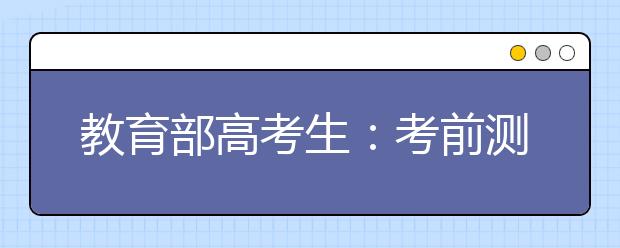 教育部高考生：考前测